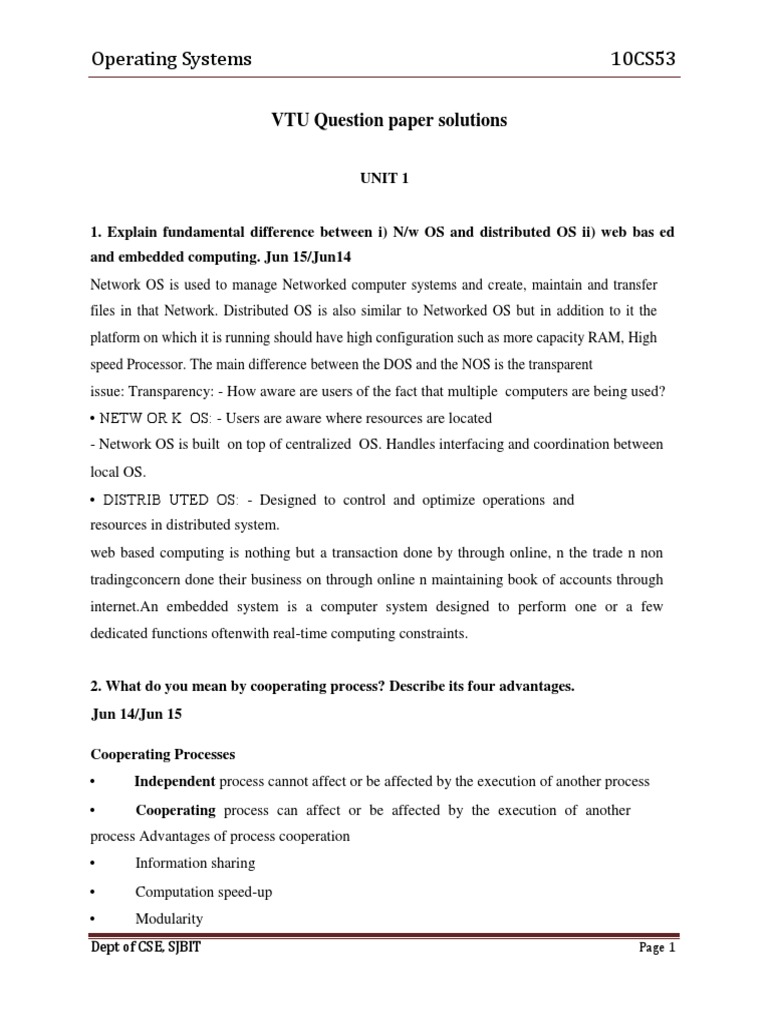 Operating Systems 10CS53

VTU Question paper solutions

UNIT 1

1. Explain fundamental difference between i) N/w OS and distributed OS ii) web bas ed and embedded computing. Jun 15/Jun14

Network OS is used to manage Networked computer systems and create, maintain and transfer files in that Network. Distributed OS is also similar to Networked OS but in addition to it the platform on which it is running should have high configuration such as more capacity RAM, High speed Processor. The main difference between the DOS and the NOS is the transparent issue: Transparency: - How aware are users of the fact that multiple computers are being used?

• NETW OR K OS: - Users are aware where resources are located

- Network OS is built on top of centralized OS. Handles interfacing and coordination between local OS.

• DISTRIB UTED OS: - Designed to control and optimize operations and resources in distributed system.

web based computing is nothing but a transaction done by through online, n the trade n non tradingconcern done their business on through online n maintaining book of accounts through internet.An embedded system is a computer system designed to perform one or a few dedicated functions oftenwith real-time computing constraints.

2. What do you mean by cooperating process? Describe its four advantages. Jun 14/Jun 15

Cooperating Processes

• Independent process cannot affect or be affected by the execution of another process

• Cooperating process can affect or be affected by the execution of another process Advantages of process cooperation

• Information sharing

• Computation speed-up

• Modularity

Dept of CSE, SJBIT Page 1